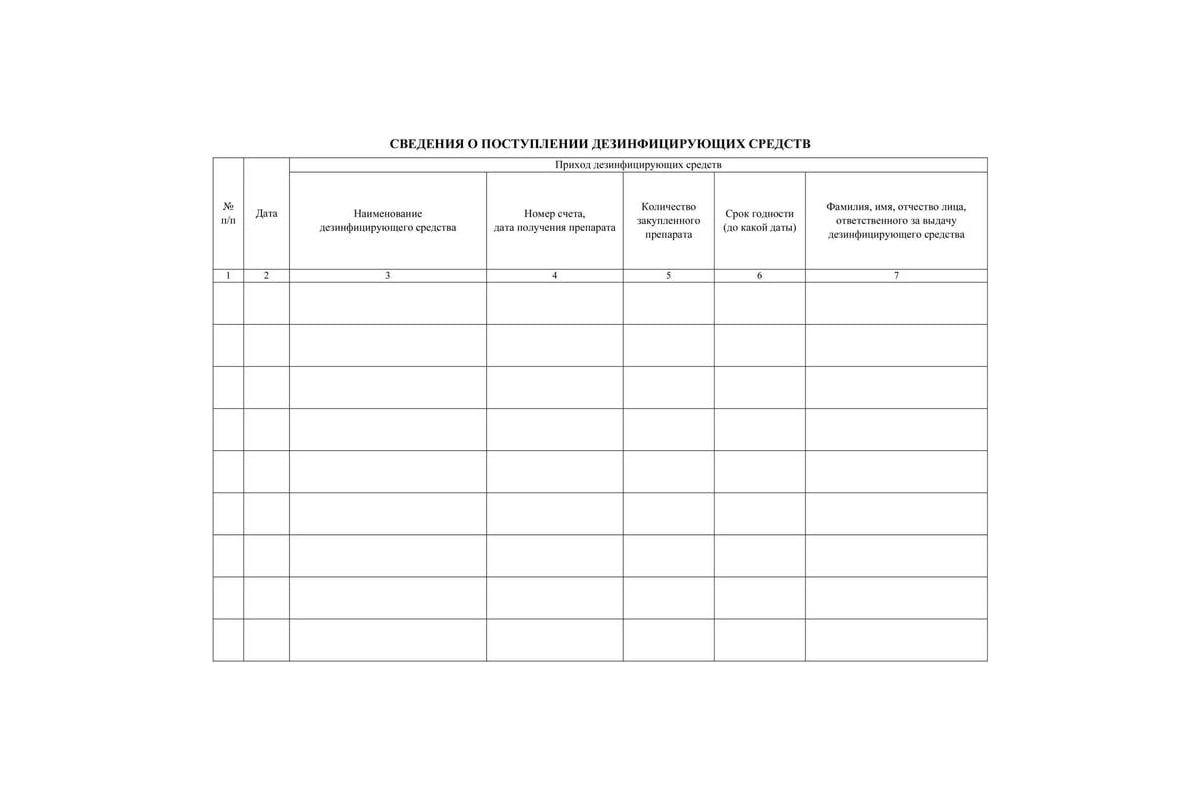 СВЕДЕНИЯ О ПОСТУПЛЕНИИ ДЕЗИНФИЦИРУЮЩИХ СРЕДСТВ

| № п/п | Дата | Приход дезинфицирующих средств | | | | |
|---|---|---|---|---|---|---|
| | | Наименование дезинфицирующего средства | Номер счета, дата получения препарата | Количество закупленного препарата | Срок годности (до какой даты) | Фамилия, имя, отчество лица, ответственного за выдачу дезинфицирующего средства |
| 1 | 2 | 3 | 4 | 5 | 6 | 7 |
| | | | | | | |
| | | | | | | |
| | | | | | | |
| | | | | | | |
| | | | | | | |
| | | | | | | |
| | | | | | | |
| | | | | | | |
| | | | | | | |